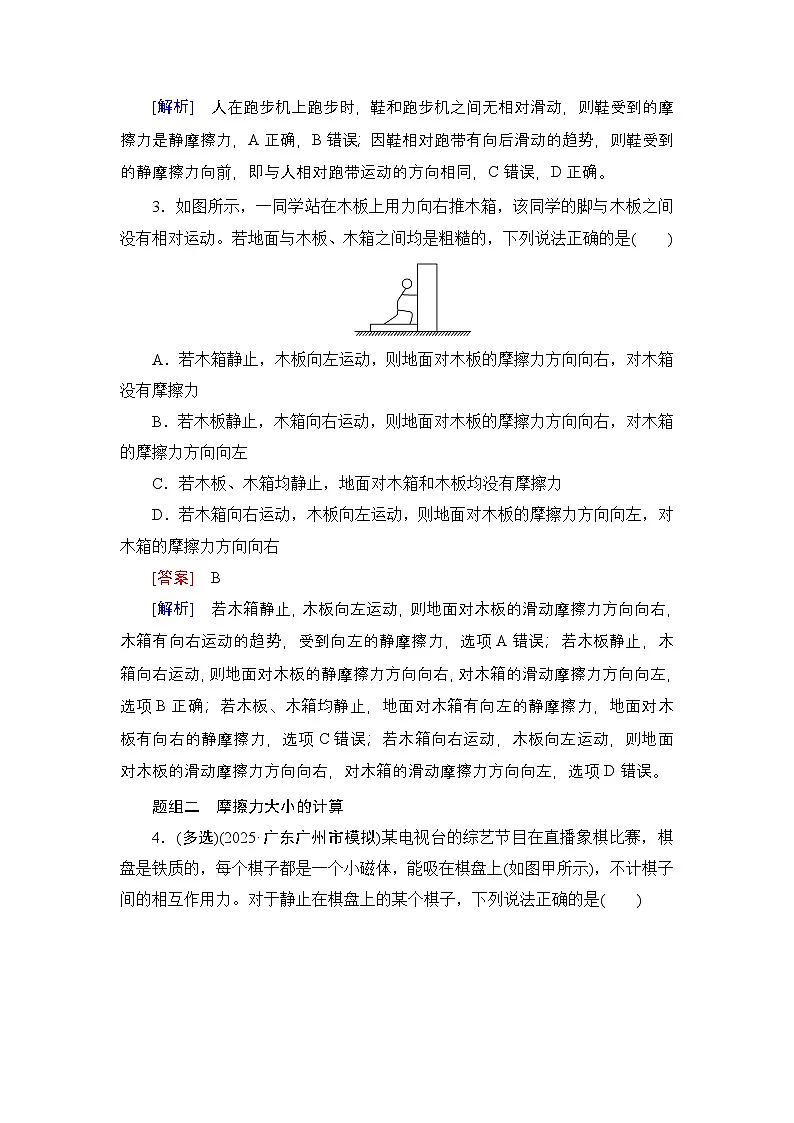 [解析]　人在跑步机上跑步时，鞋和跑步机之间无相对滑动，则鞋受到的摩擦力是静摩擦力，A 正确，B 错误；因鞋相对跑带有向后滑动的趋势，则鞋受到的静摩擦力向前，即与人相对跑带运动的方向相同，C 错误，D 正确。

3．如图所示，一同学站在木板上用力向右推木箱，该同学的脚与木板之间没有相对运动。若地面与木板、木箱之间均是粗糙的，下列说法正确的是(　　)

A．若木箱静止，木板向左运动，则地面对木板的摩擦力方向向右，对木箱没有摩擦力

B．若木板静止，木箱向右运动，则地面对木板的摩擦力方向向右，对木箱的摩擦力方向向左

C．若木板、木箱均静止，地面对木箱和木板均没有摩擦力

D．若木箱向右运动，木板向左运动，则地面对木板的摩擦力方向向左，对木箱的摩擦力方向向右

[答案]　B

[解析]　若木箱静止，木板向左运动，则地面对木板的滑动摩擦力方向向右，木箱有向右运动的趋势，受到向左的静摩擦力，选项 A 错误；若木板静止，木箱向右运动，则地面对木板的静摩擦力方向向右，对木箱的滑动摩擦力方向向左，选项 B 正确；若木板、木箱均静止，地面对木箱有向左的静摩擦力，地面对木板有向右的静摩擦力，选项 C 错误；若木箱向右运动，木板向左运动，则地面对木板的滑动摩擦力方向向右，对木箱的滑动摩擦力方向向左，选项 D 错误。

题组二　摩擦力大小的计算

4．(多选)(2025·广东广州市模拟)某电视台的综艺节目在直播象棋比赛，棋盘是铁质的，每个棋子都是一个小磁体，能吸在棋盘上(如图甲所示)，不计棋子间的相互作用力。对于静止在棋盘上的某个棋子，下列说法正确的是(　　)